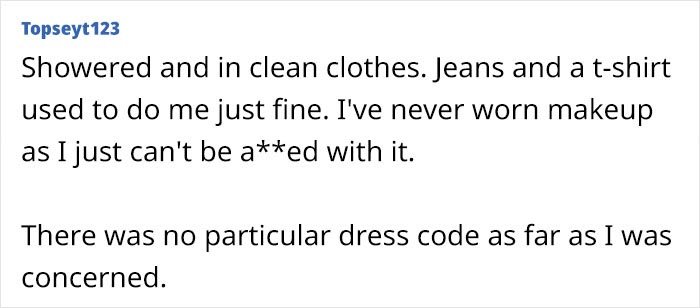 Topseyt123

Showered and in clean clothes. Jeans and a t-shirt used to do me just fine. I've never worn makeup as I just can't be a**ed with it.

There was no particular dress code as far as I was concerned.